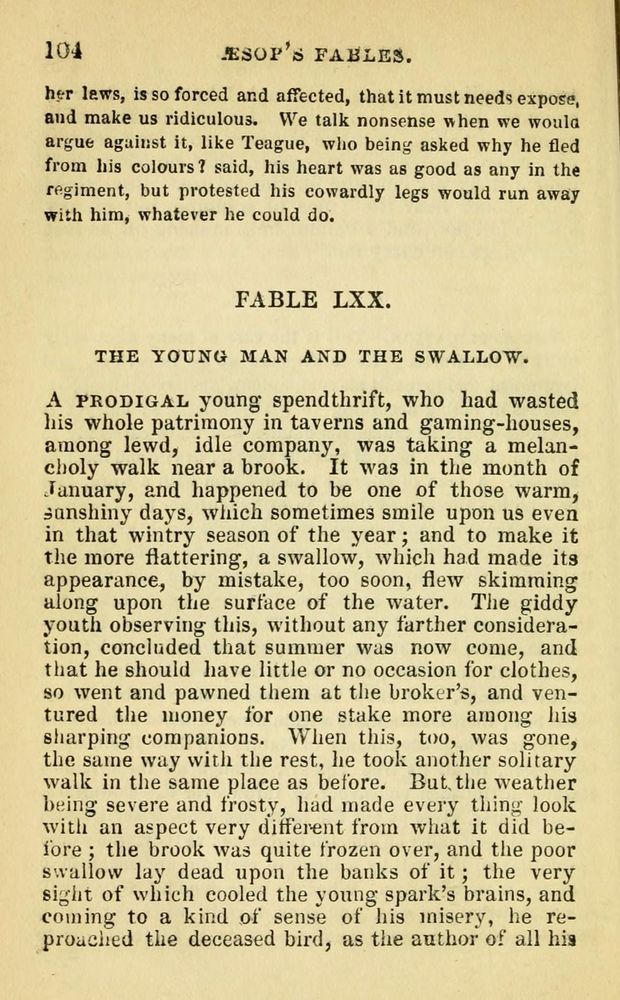 104 ÆSOP'S FABLES.

her laws, is so forced and affected, that it must needs expose, and make us ridiculous. We talk nonsense when we would argue against it, like Teague, who being asked why he fled from his colours? said, his heart was as good as any in the regiment, but protested his cowardly legs would run away with him, whatever he could do.

FABLE LXX.

THE YOUNG MAN AND THE SWALLOW.

A PRODIGAL young spendthrift, who had wasted his whole patrimony in taverns and gaming-houses, among lewd, idle company, was taking a melancholy walk near a brook. It was in the month of January, and happened to be one of those warm, sunshiny days, which sometimes smile upon us even in that wintry season of the year; and to make it the more flattering, a swallow, which had made its appearance, by mistake, too soon, flew skimming along upon the surface of the water. The giddy youth observing this, without any farther consideration, concluded that summer was now come, and that he should have little or no occasion for clothes, so went and pawned them at the broker's, and ventured the money for one stake more among his sharping companions. When this, too, was gone, the same way with the rest, he took another solitary walk in the same place as before. But the weather being severe and frosty, had made every thing look with an aspect very different from what it did before; the brook was quite frozen over, and the poor swallow lay dead upon the banks of it; the very sight of which cooled the young spark's brains, and coming to a kind of sense of his misery, he reproached the deceased bird, as the author of all his